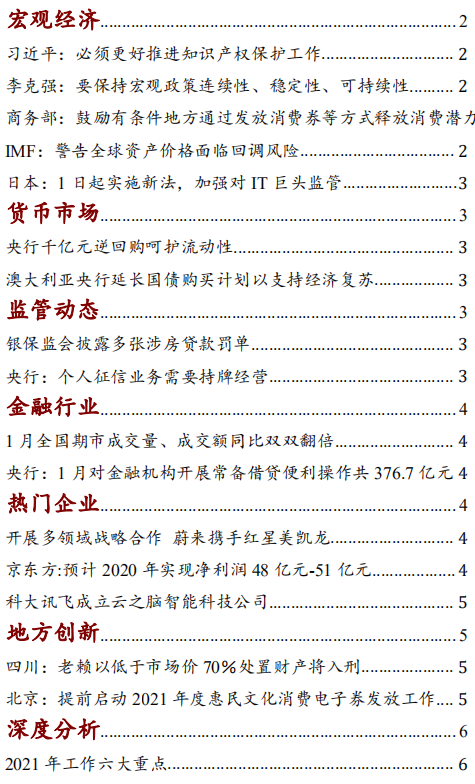 宏观经济 2
习近平：必须更好推进知识产权保护工作 2
李克强：要保持宏观政策连续性、稳定性、可持续性 2
商务部：鼓励有条件地方通过发放消费券等方式释放消费潜力
IMF：警告全球资产价格面临回调风险 2
日本：1 日起实施新法，加强对 IT 巨头监管 3
货币市场 3
央行千亿元逆回购呵护流动性 3
澳大利亚央行延长国债购买计划以支持经济复苏 3
监管动态 3
银保监会披露多张涉房贷款罚单 3
央行：个人征信业务需要持牌经营 3
金融行业 4
1 月全国期市成交量、成交额同比双双翻倍 4
央行：1 月对金融机构开展常备借贷便利操作共 376.7 亿元 4
热门企业 4
开展多领域战略合作 蔚来携手红星美凯龙 4
京东方:预计 2020 年实现净利润 48 亿元-51 亿元 4
科大讯飞成立云之脑智能科技公司 5
地方创新 5
四川：老赖以低于市场价 70%处置财产将入刑 5
北京：提前启动 2021 年度惠民文化消费电子券发放工作 5
深度分析 6
2021 年工作六大重点 6